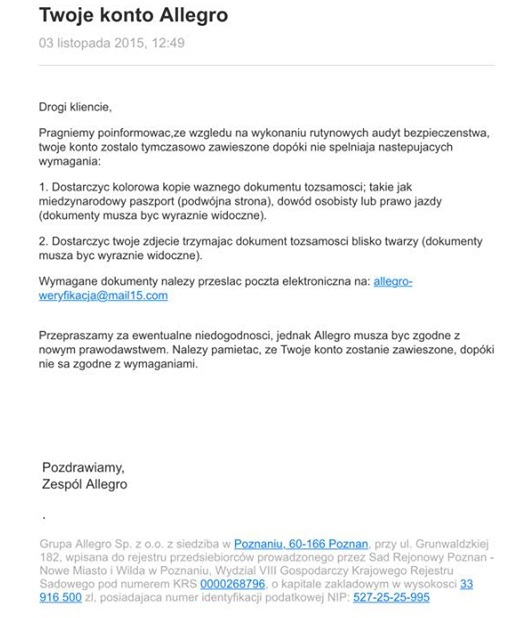 Twoje konto Allegro

03 listopada 2015, 12:49

Drogi kliencie,

Pragniemy poinformowac,ze wzgledu na wykonaniu rutynowych audyt bezpieczenstwa, twoje konto zostalo tymczasowo zawieszone dopóki nie spelniaja nastepujacych wymagania:

1. Dostarczyc kolorowa kopie waznego dokumentu tozsamosci; takie jak miedzynarodowy paszport (podwójna strona), dowód osobisty lub prawo jazdy (dokumenty musza byc wyraznie widoczne).

2. Dostarczyc twoje zdjecie trzymajac dokument tozsamosci blisko twarzy (dokumenty musza byc wyraznie widoczne).

Wymagane dokumenty nalezy przeslac poczta elektroniczna na: allegro-weryfikacja@mail15.com

Przepraszamy za ewentualne niedogodnosci, jednak Allegro musza byc zgodne z nowym prawodawstwem. Nalezy pamietac, ze Twoje konto zostanie zawieszone, dopóki nie sa zgodne z wymaganiami.

Pozdrawiamy,
Zespól Allegro

.

Grupa Allegro Sp. z o.o. z siedziba w Poznaniu, 60-166 Poznan, przy ul. Grunwaldzkiej 182, wpisana do rejestru przedsiebiorców prowadzonego przez Sad Rejonowy Poznan - Nowe Miasto i Wilda w Poznaniu, Wydzial VIII Gospodarczy Krajowego Rejestru Sadowego pod numerem KRS 0000268796, o kapitale zakladowym w wysokosci 33 916 500 zl, posiadajaca numer identyfikacji podatkowej NIP: 527-25-25-995